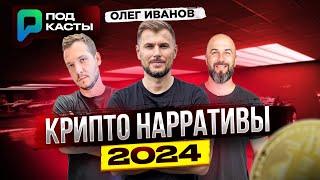 ПОД КАСТЫ

ОЛЕГ ИВАНОВ

КРИПТО НАРРАТИВЫ

2024